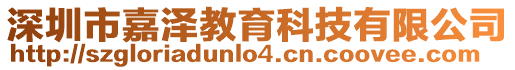 深圳市嘉泽教育科技有限公司
http://szgloriadunlo4.cn.coovee.com